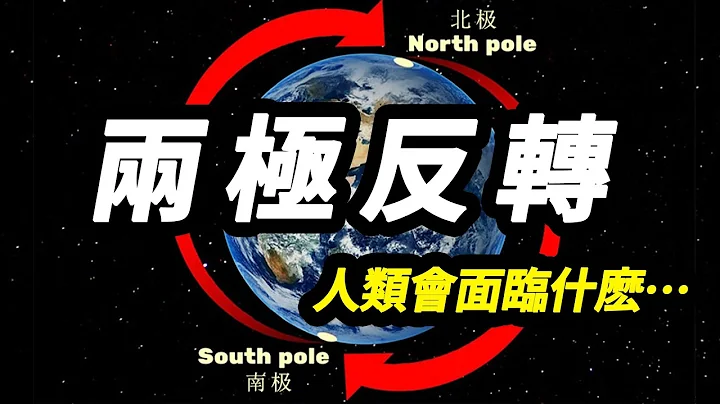 北极
North pole

兩極反轉

人類會面臨什麼…

South pole
南极